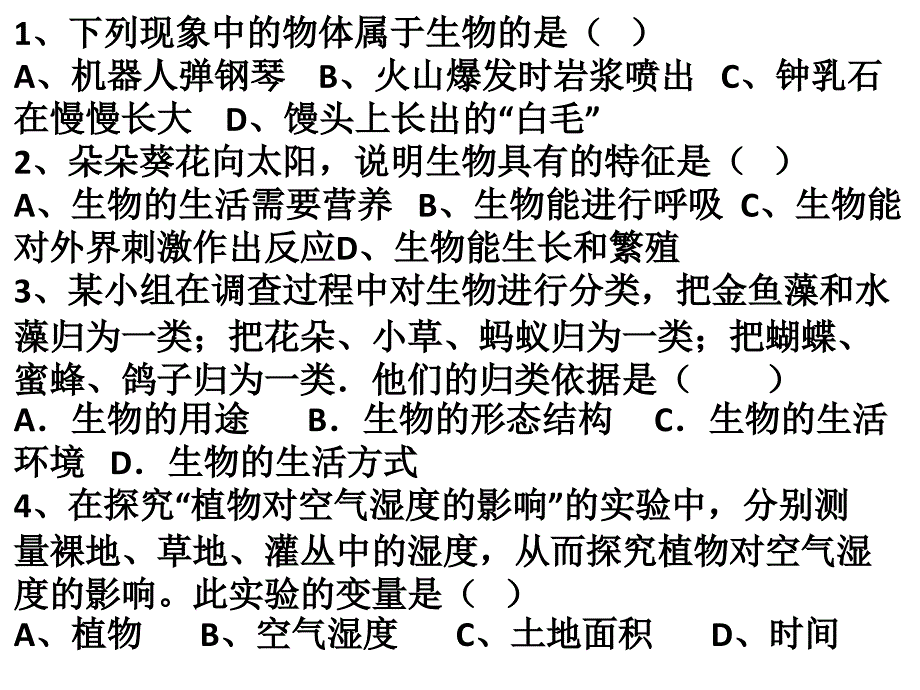 1、下列现象中的物体属于生物的是（ ）
A、机器人弹钢琴 B、火山爆发时岩浆喷出 C、钟乳石在慢慢长大 D、馒头上长出的“白毛”
2、朵朵葵花向太阳，说明生物具有的特征是（ ）
A、生物的生活需要营养 B、生物能进行呼吸 C、生物能对外界刺激作出反应D、生物能生长和繁殖
3、某小组在调查过程中对生物进行分类，把金鱼藻和水藻归为一类；把花朵、小草、蚂蚁归为一类；把蝴蝶、蜜蜂、鸽子归为一类．他们的归类依据是（ ）
A．生物的用途 B．生物的形态结构 C．生物的生活环境 D．生物的生活方式
4、在探究“植物对空气湿度的影响”的实验中，分别测量裸地、草地、灌丛中的湿度，从而探究植物对空气湿度的影响。此实验的变量是（ ）
A、植物 B、空气湿度 C、土地面积 D、时间